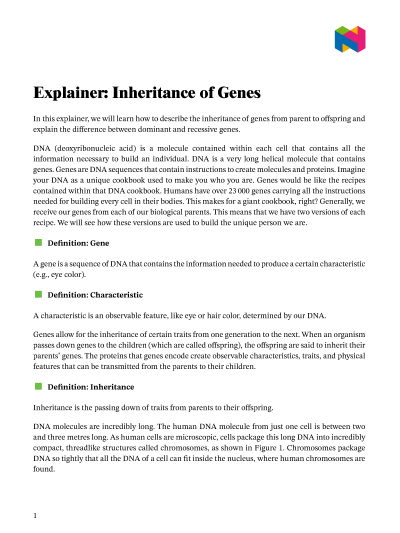 Explainer: Inheritance of Genes

In this explainer, we will learn how to describe the inheritance of genes from parent to offspring and explain the difference between dominant and recessive genes.

DNA (deoxyribonucleic acid) is a molecule contained within each cell that contains all the information necessary to build an individual. DNA is a very long helical molecule that contains genes. Genes are DNA sequences that contain instructions to create molecules and proteins. Imagine your DNA as a unique cookbook used to make you who you are. Genes would be like the recipes contained within that DNA cookbook. Humans have over 23 000 genes carrying all the instructions needed for building every cell in their bodies. This makes for a giant cookbook, right? Generally, we receive our genes from each of our biological parents. This means that we have two versions of each recipe. We will see how these versions are used to build the unique person we are.

Definition: Gene

A gene is a sequence of DNA that contains the information needed to produce a certain characteristic (e.g., eye color).

Definition: Characteristic

A characteristic is an observable feature, like eye or hair color, determined by our DNA.

Genes allow for the inheritance of certain traits from one generation to the next. When an organism passes down genes to the children (which are called offspring), the offspring are said to inherit their parents' genes. The proteins that genes encode create observable characteristics, traits, and physical features that can be transmitted from the parents to their children.

Definition: Inheritance

Inheritance is the passing down of traits from parents to their offspring.

DNA molecules are incredibly long. The human DNA molecule from just one cell is between two and three metres long. As human cells are microscopic, cells package this long DNA into incredibly compact, threadlike structures called chromosomes, as shown in Figure 1. Chromosomes package DNA so tightly that all the DNA of a cell can fit inside the nucleus, where human chromosomes are found.

1